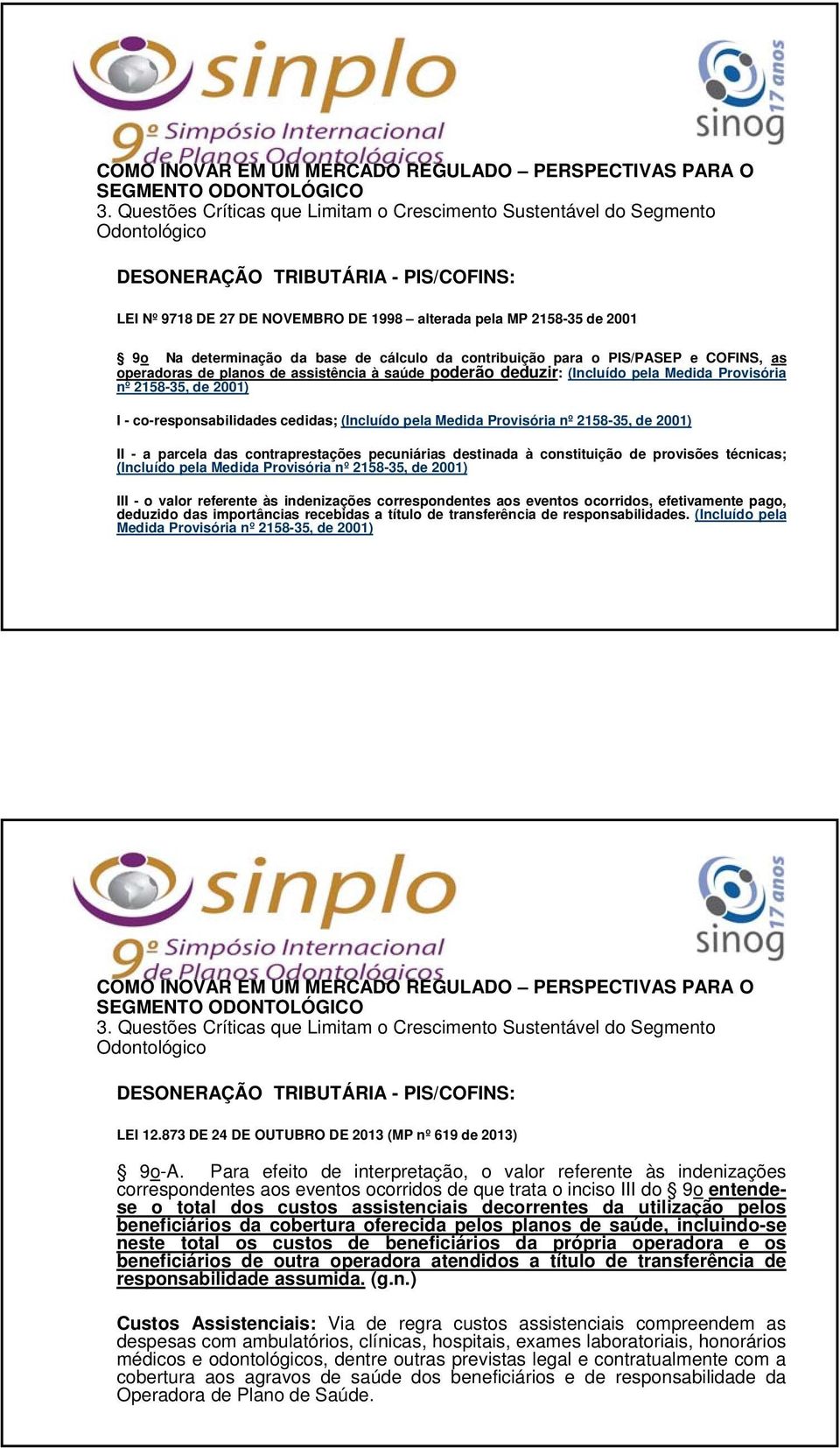 sinplo
9º Simpósio Internacional de Planos Odontológicos

sinog 17 anos

COMO INOVAR EM UM MERCADO REGULADO – PERSPECTIVAS PARA O SEGMENTO ODONTOLÓGICO
3. Questões Críticas que Limitam o Crescimento Sustentável do Segmento Odontológico

DESONERAÇÃO TRIBUTÁRIA - PIS/COFINS:

LEI Nº 9718 DE 27 DE NOVEMBRO DE 1998 – alterada pela MP 2158-35 de 2001

§ 9o Na determinação da base de cálculo da contribuição para o PIS/PASEP e COFINS, as operadoras de planos de assistência à saúde poderão deduzir: (Incluído pela Medida Provisória nº 2158-35, de 2001)

I - co-responsabilidades cedidas; (Incluído pela Medida Provisória nº 2158-35, de 2001)

II - a parcela das contraprestações pecuniárias destinada à constituição de provisões técnicas; (Incluído pela Medida Provisória nº 2158-35, de 2001)

III - o valor referente às indenizações correspondentes aos eventos ocorridos, efetivamente pago, deduzido das importâncias recebidas a título de transferência de responsabilidades. (Incluído pela Medida Provisória nº 2158-35, de 2001)

sinplo
9º Simpósio Internacional de Planos Odontológicos

sinog 17 anos

COMO INOVAR EM UM MERCADO REGULADO – PERSPECTIVAS PARA O SEGMENTO ODONTOLÓGICO
3. Questões Críticas que Limitam o Crescimento Sustentável do Segmento Odontológico

DESONERAÇÃO TRIBUTÁRIA - PIS/COFINS:

LEI 12.873 DE 24 DE OUTUBRO DE 2013 (MP nº 619 de 2013)

§ 9o-A. Para efeito de interpretação, o valor referente às indenizações correspondentes aos eventos ocorridos de que trata o inciso III do § 9o entende-se o total dos custos assistenciais decorrentes da utilização pelos beneficiários da cobertura oferecida pelos planos de saúde, incluindo-se neste total os custos de beneficiários da própria operadora e os beneficiários de outra operadora atendidos a título de transferência de responsabilidade assumida. (g.n.)

Custos Assistenciais: Via de regra custos assistenciais compreendem as despesas com ambulatórios, clínicas, hospitais, exames laboratoriais, honorários médicos e odontológicos, dentre outras previstas legal e contratualmente com a cobertura aos agravos de saúde dos beneficiários e de responsabilidade da Operadora de Plano de Saúde.